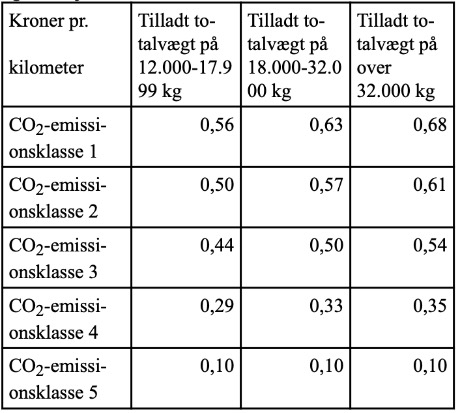 | Kroner pr. kilometer | Tilladt totalvægt på 12.000-17.999 kg | Tilladt totalvægt på 18.000-32.000 kg | Tilladt totalvægt på over 32.000 kg |
|---|---|---|---|
| $CO_2$-emissionsklasse 1 | 0,56 | 0,63 | 0,68 |
| $CO_2$-emissionsklasse 2 | 0,50 | 0,57 | 0,61 |
| $CO_2$-emissionsklasse 3 | 0,44 | 0,50 | 0,54 |
| $CO_2$-emissionsklasse 4 | 0,29 | 0,33 | 0,35 |
| $CO_2$-emissionsklasse 5 | 0,10 | 0,10 | 0,10 |